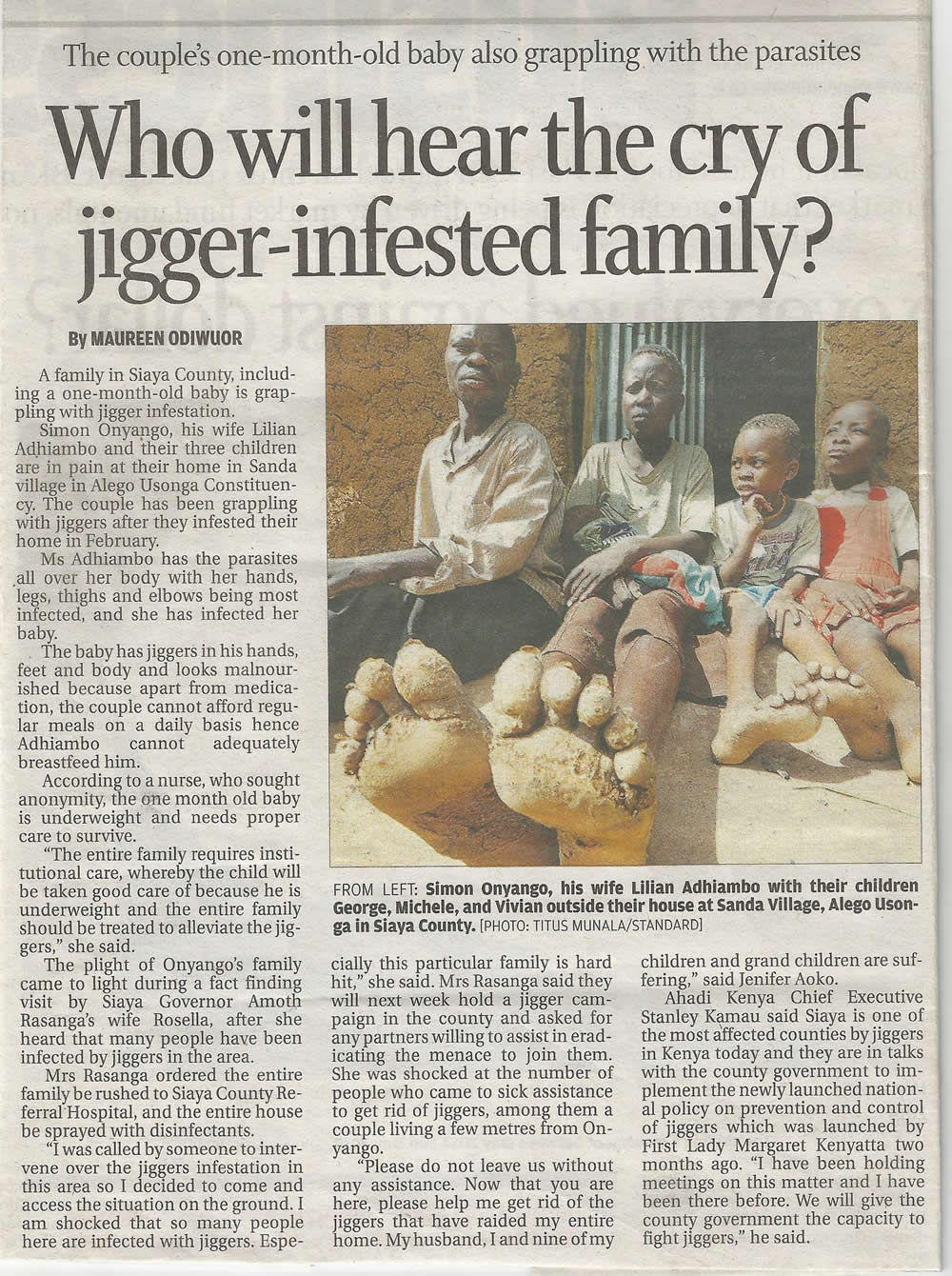 The couple's one-month-old baby also grappling with the parasites

Who will hear the cry of jigger-infested family?

By MAUREEN ODIWUOR

A family in Siaya County, including a one-month-old baby is grappling with jigger infestation.

Simon Onyango, his wife Lilian Adhiambo and their three children are in pain at their home in Sanda village in Alego Usonga Constituency. The couple has been grappling with jiggers after they infested their home in February.

Ms Adhiambo has the parasites all over her body with her hands, legs, thighs and elbows being most infected, and she has infected her baby.

The baby has jiggers in his hands, feet and body and looks malnourished because apart from medication, the couple cannot afford regular meals on a daily basis hence Adhiambo cannot adequately breastfeed him.

According to a nurse, who sought anonymity, the one month old baby is underweight and needs proper care to survive.

"The entire family requires institutional care, whereby the child will be taken good care of because he is underweight and the entire family should be treated to alleviate the jiggers," she said.

The plight of Onyango's family came to light during a fact finding visit by Siaya Governor Amoth Rasanga's wife Rosella, after she heard that many people have been infected by jiggers in the area.

Mrs Rasanga ordered the entire family be rushed to Siaya County Referral Hospital, and the entire house be sprayed with disinfectants.

"I was called by someone to intervene over the jiggers infestation in this area so I decided to come and access the situation on the ground. I am shocked that so many people here are infected with jiggers. Especially this particular family is hard hit," she said. Mrs Rasanga said they will next week hold a jigger campaign in the county and asked for any partners willing to assist in eradicating the menace to join them. She was shocked at the number of people who came to sick assistance to get rid of jiggers, among them a couple living a few metres from Onyango.

"Please do not leave us without any assistance. Now that you are here, please help me get rid of the jiggers that have raided my entire home. My husband, I and nine of my children and grand children are suffering," said Jenifer Aoko.

Ahadi Kenya Chief Executive Stanley Kamau said Siaya is one of the most affected counties by jiggers in Kenya today and they are in talks with the county government to implement the newly launched national policy on prevention and control of jiggers which was launched by First Lady Margaret Kenyatta two months ago. "I have been holding meetings on this matter and I have been there before. We will give the county government the capacity to fight jiggers," he said.

FROM LEFT: Simon Onyango, his wife Lilian Adhiambo with their children George, Michele, and Vivian outside their house at Sanda Village, Alego Usonga in Siaya County. [PHOTO: TITUS MUNALA/STANDARD]